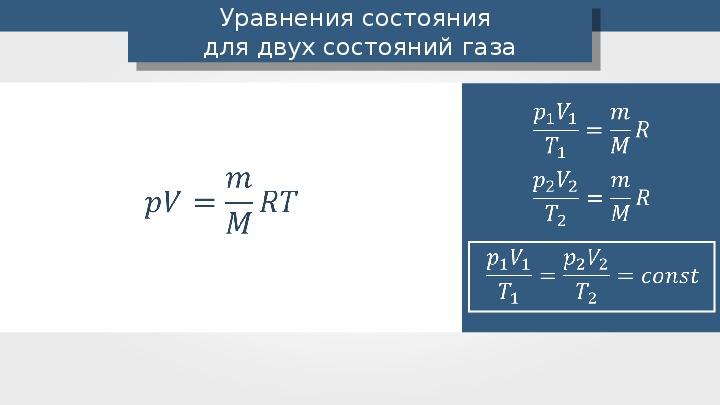 Уравнения состояния
для двух состояний газа

$pV = \frac{m}{M}RT$

$\frac{p_1V_1}{T_1} = \frac{m}{M}R$

$\frac{p_2V_2}{T_2} = \frac{m}{M}R$

$\frac{p_1V_1}{T_1} = \frac{p_2V_2}{T_2} = const$